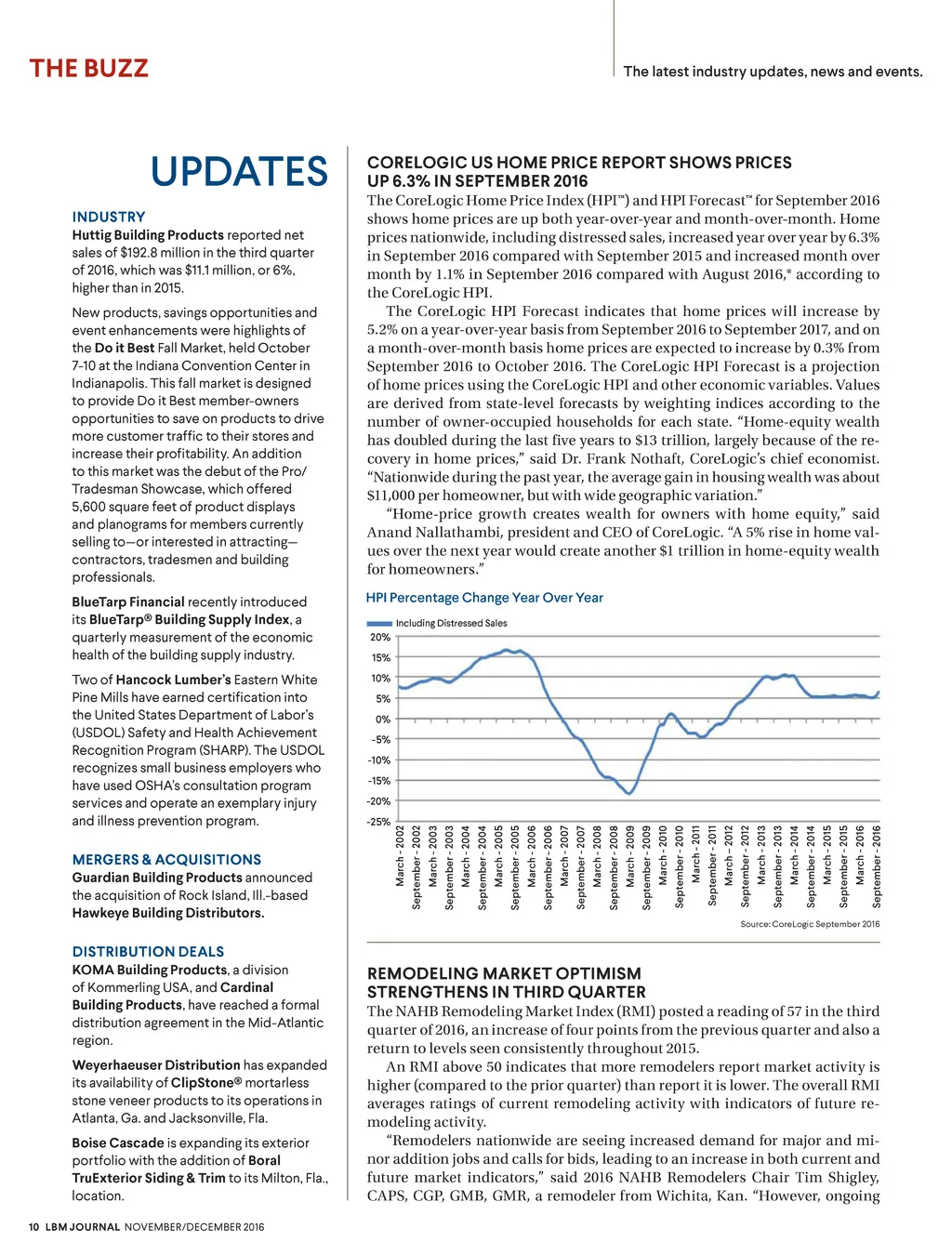 THE BUZZ

The latest industry updates, news and events.

UPDATES

INDUSTRY

Huttig Building Products reported net sales of $192.8 million in the third quarter of 2016, which was $11.1 million, or 6%, higher than in 2015.

New products, savings opportunities and event enhancements were highlights of the Do it Best Fall Market, held October 7-10 at the Indiana Convention Center in Indianapolis. This fall market is designed to provide Do it Best member-owners opportunities to save on products to drive more customer traffic to their stores and increase their profitability. An addition to this market was the debut of the Pro/Tradesman Showcase, which offered 5,600 square feet of product displays and planograms for members currently selling to—or interested in attracting—contractors, tradesmen and building professionals.

BlueTarp Financial recently introduced its BlueTarp® Building Supply Index, a quarterly measurement of the economic health of the building supply industry.

Two of Hancock Lumber's Eastern White Pine Mills have earned certification into the United States Department of Labor's (USDOL) Safety and Health Achievement Recognition Program (SHARP). The USDOL recognizes small business employers who have used OSHA's consultation program services and operate an exemplary injury and illness prevention program.

MERGERS & ACQUISITIONS

Guardian Building Products announced the acquisition of Rock Island, Ill.-based Hawkeye Building Distributors.

DISTRIBUTION DEALS

KOMA Building Products, a division of Kommerling USA, and Cardinal Building Products, have reached a formal distribution agreement in the Mid-Atlantic region.

Weyerhaeuser Distribution has expanded its availability of ClipStone® mortarless stone veneer products to its operations in Atlanta, Ga. and Jacksonville, Fla.

Boise Cascade is expanding its exterior portfolio with the addition of Boral TruExterior Siding & Trim to its Milton, Fla., location.

CORELOGIC US HOME PRICE REPORT SHOWS PRICES UP 6.3% IN SEPTEMBER 2016

The CoreLogic Home Price Index (HPI™) and HPI Forecast™ for September 2016 shows home prices are up both year-over-year and month-over-month. Home prices nationwide, including distressed sales, increased year over year by 6.3% in September 2016 compared with September 2015 and increased month over month by 1.1% in September 2016 compared with August 2016,* according to the CoreLogic HPI.

The CoreLogic HPI Forecast indicates that home prices will increase by 5.2% on a year-over-year basis from September 2016 to September 2017, and on a month-over-month basis home prices are expected to increase by 0.3% from September 2016 to October 2016. The CoreLogic HPI Forecast is a projection of home prices using the CoreLogic HPI and other economic variables. Values are derived from state-level forecasts by weighting indices according to the number of owner-occupied households for each state. "Home-equity wealth has doubled during the last five years to $13 trillion, largely because of the recovery in home prices," said Dr. Frank Nothaft, CoreLogic's chief economist. "Nationwide during the past year, the average gain in housing wealth was about $11,000 per homeowner, but with wide geographic variation."

"Home-price growth creates wealth for owners with home equity," said Anand Nallathambi, president and CEO of CoreLogic. "A 5% rise in home values over the next year would create another $1 trillion in home-equity wealth for homeowners."

HPI Percentage Change Year Over Year

Including Distressed Sales

20%
15%
10%
5%
0%
-5%
-10%
-15%
-20%
-25%

March - 2002
September - 2002
March - 2003
September - 2003
March - 2004
September - 2004
March - 2005
September - 2005
March - 2006
September - 2006
March - 2007
September - 2007
March - 2008
September - 2008
March - 2009
September - 2009
March - 2010
September - 2010
March - 2011
September - 2011
March - 2012
September - 2012
March - 2013
September - 2013
March - 2014
September - 2014
March - 2015
September - 2015
March - 2016
September - 2016

Source: CoreLogic September 2016

REMODELING MARKET OPTIMISM STRENGTHENS IN THIRD QUARTER

The NAHB Remodeling Market Index (RMI) posted a reading of 57 in the third quarter of 2016, an increase of four points from the previous quarter and also a return to levels seen consistently throughout 2015.

An RMI above 50 indicates that more remodelers report market activity is higher (compared to the prior quarter) than report it is lower. The overall RMI averages ratings of current remodeling activity with indicators of future remodeling activity.

"Remodelers nationwide are seeing increased demand for major and minor addition jobs and calls for bids, leading to an increase in both current and future market indicators," said 2016 NAHB Remodelers Chair Tim Shigley, CAPS, CGP, GMB, GMR, a remodeler from Wichita, Kan. "However, ongoing

10 LBM JOURNAL NOVEMBER/DECEMBER 2016